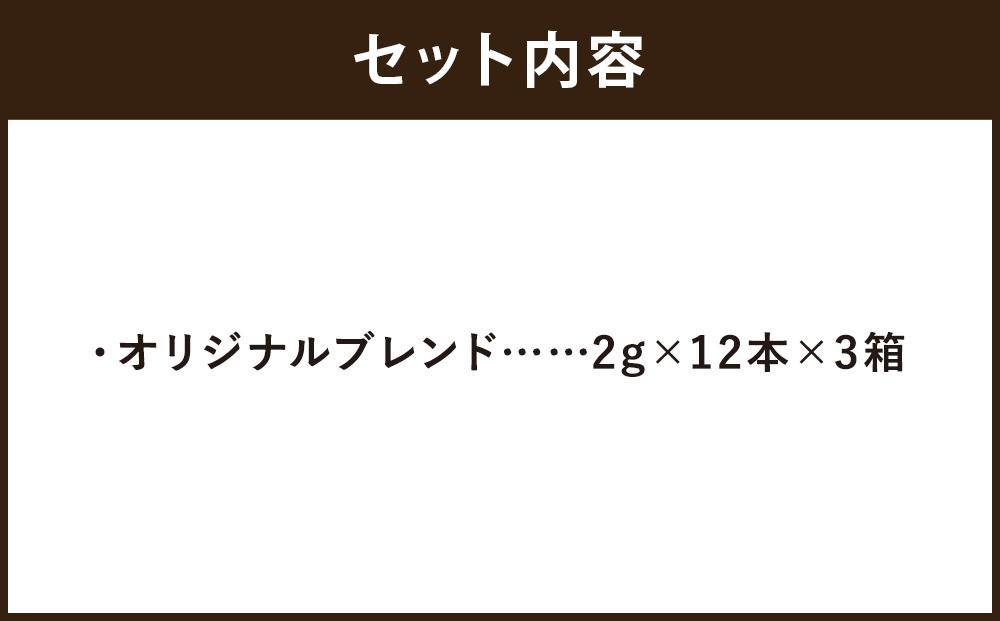 セット内容

・オリジナルブレンド……2g×12本×3箱